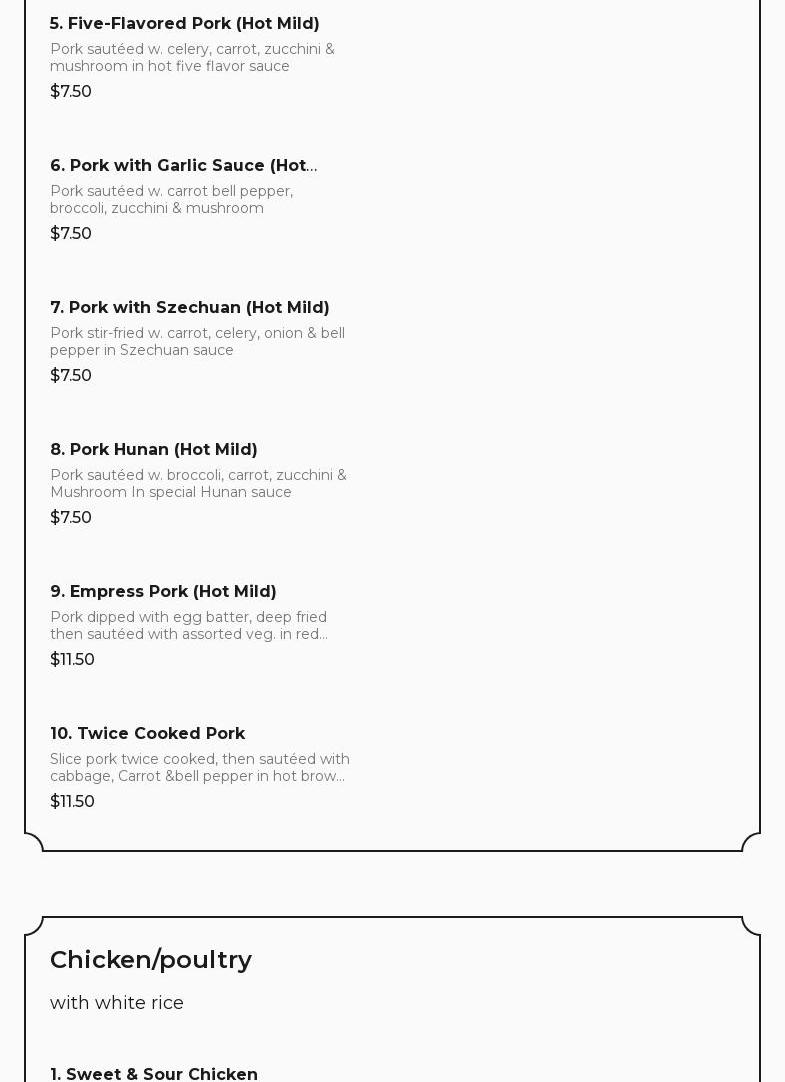 5. Five-Flavored Pork (Hot Mild)

Pork sautéed w. celery, carrot, zucchini & mushroom in hot five flavor sauce

$7.50

6. Pork with Garlic Sauce (Hot...

Pork sautéed w. carrot bell pepper, broccoli, zucchini & mushroom

$7.50

7. Pork with Szechuan (Hot Mild)

Pork stir-fried w. carrot, celery, onion & bell pepper in Szechuan sauce

$7.50

8. Pork Hunan (Hot Mild)

Pork sautéed w. broccoli, carrot, zucchini & Mushroom In special Hunan sauce

$7.50

9. Empress Pork (Hot Mild)

Pork dipped with egg batter, deep fried then sautéed with assorted veg. in red...

$11.50

10. Twice Cooked Pork

Slice pork twice cooked, then sautéed with cabbage, Carrot &bell pepper in hot brow...

$11.50

Chicken/poultry

with white rice

1. Sweet & Sour Chicken